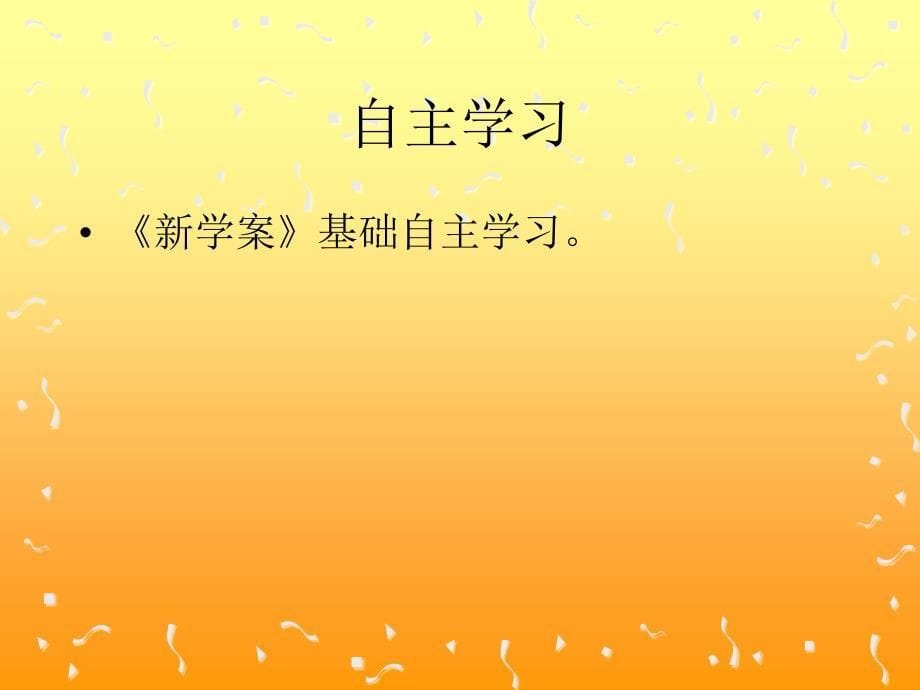 自主学习

• 《新学案》基础自主学习。